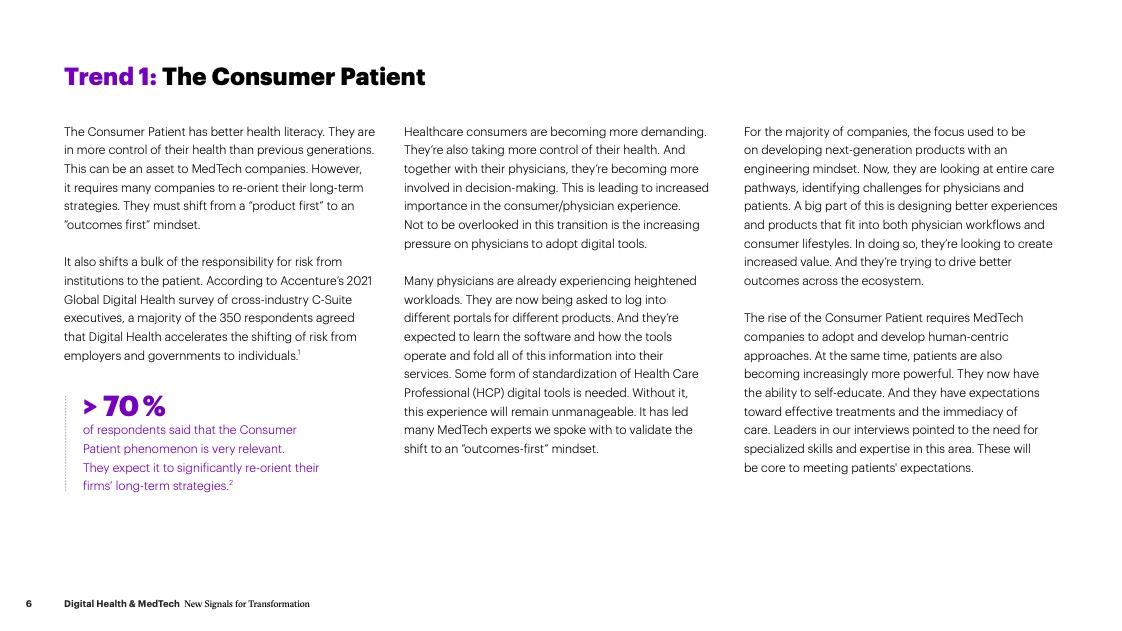 Trend 1: The Consumer Patient

The Consumer Patient has better health literacy. They are in more control of their health than previous generations. This can be an asset to MedTech companies. However, it requires many companies to re-orient their long-term strategies. They must shift from a "product first" to an "outcomes first" mindset.

It also shifts a bulk of the responsibility for risk from institutions to the patient. According to Accenture's 2021 Global Digital Health survey of cross-industry C-Suite executives, a majority of the 350 respondents agreed that Digital Health accelerates the shifting of risk from employers and governments to individuals.$^1$

> 70 %
of respondents said that the Consumer Patient phenomenon is very relevant. They expect it to significantly re-orient their firms' long-term strategies.$^2$

Healthcare consumers are becoming more demanding. They're also taking more control of their health. And together with their physicians, they're becoming more involved in decision-making. This is leading to increased importance in the consumer/physician experience. Not to be overlooked in this transition is the increasing pressure on physicians to adopt digital tools.

Many physicians are already experiencing heightened workloads. They are now being asked to log into different portals for different products. And they're expected to learn the software and how the tools operate and fold all of this information into their services. Some form of standardization of Health Care Professional (HCP) digital tools is needed. Without it, this experience will remain unmanageable. It has led many MedTech experts we spoke with to validate the shift to an "outcomes-first" mindset.

For the majority of companies, the focus used to be on developing next-generation products with an engineering mindset. Now, they are looking at entire care pathways, identifying challenges for physicians and patients. A big part of this is designing better experiences and products that fit into both physician workflows and consumer lifestyles. In doing so, they're looking to create increased value. And they're trying to drive better outcomes across the ecosystem.

The rise of the Consumer Patient requires MedTech companies to adopt and develop human-centric approaches. At the same time, patients are also becoming increasingly more powerful. They now have the ability to self-educate. And they have expectations toward effective treatments and the immediacy of care. Leaders in our interviews pointed to the need for specialized skills and expertise in this area. These will be core to meeting patients' expectations.

6 Digital Health & MedTech New Signals for Transformation